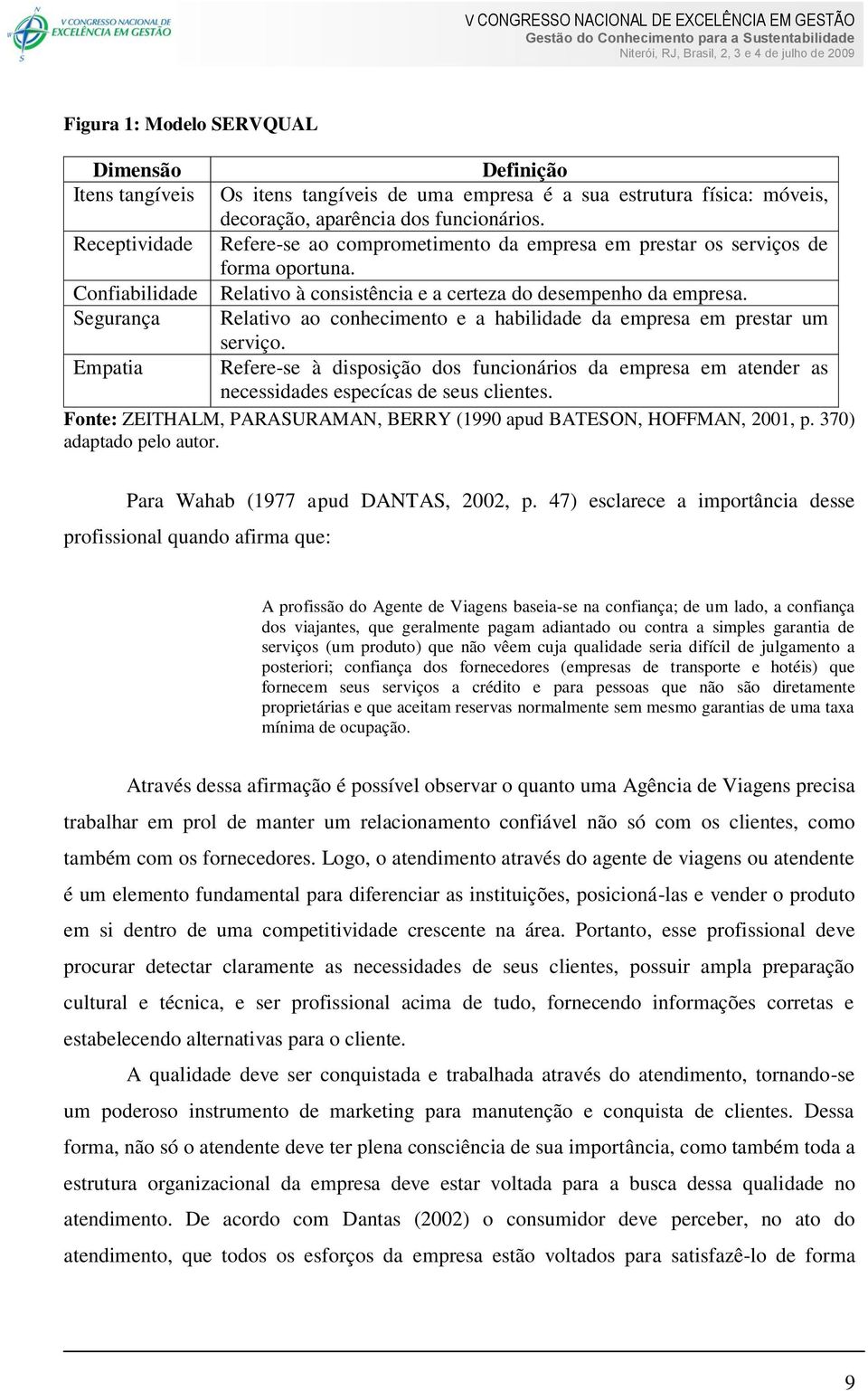 V CONGRESSO NACIONAL DE EXCELÊNCIA EM GESTÃO

V CONGRESSO NACIONAL DE EXCELÊNCIA EM GESTÃO
Gestão do Conhecimento para a Sustentabilidade
Niterói, RJ, Brasil, 2, 3 e 4 de julho de 2009

Figura 1: Modelo SERVQUAL

| Dimensão | Definição |
|---|---|
| Itens tangíveis | Os itens tangíveis de uma empresa é a sua estrutura física: móveis, decoração, aparência dos funcionários. |
| Receptividade | Refere-se ao comprometimento da empresa em prestar os serviços de forma oportuna. |
| Confiabilidade | Relativo à consistência e a certeza do desempenho da empresa. |
| Segurança | Relativo ao conhecimento e a habilidade da empresa em prestar um serviço. |
| Empatia | Refere-se à disposição dos funcionários da empresa em atender as necessidades especícas de seus clientes. |

Fonte: ZEITHALM, PARASURAMAN, BERRY (1990 apud BATESON, HOFFMAN, 2001, p. 370) adaptado pelo autor.

Para Wahab (1977 apud DANTAS, 2002, p. 47) esclarece a importância desse profissional quando afirma que:

A profissão do Agente de Viagens baseia-se na confiança; de um lado, a confiança dos viajantes, que geralmente pagam adiantado ou contra a simples garantia de serviços (um produto) que não vêem cuja qualidade seria difícil de julgamento a posteriori; confiança dos fornecedores (empresas de transporte e hotéis) que fornecem seus serviços a crédito e para pessoas que não são diretamente proprietárias e que aceitam reservas normalmente sem mesmo garantias de uma taxa mínima de ocupação.

Através dessa afirmação é possível observar o quanto uma Agência de Viagens precisa trabalhar em prol de manter um relacionamento confiável não só com os clientes, como também com os fornecedores. Logo, o atendimento através do agente de viagens ou atendente é um elemento fundamental para diferenciar as instituições, posicioná-las e vender o produto em si dentro de uma competitividade crescente na área. Portanto, esse profissional deve procurar detectar claramente as necessidades de seus clientes, possuir ampla preparação cultural e técnica, e ser profissional acima de tudo, fornecendo informações corretas e estabelecendo alternativas para o cliente.

A qualidade deve ser conquistada e trabalhada através do atendimento, tornando-se um poderoso instrumento de marketing para manutenção e conquista de clientes. Dessa forma, não só o atendente deve ter plena consciência de sua importância, como também toda a estrutura organizacional da empresa deve estar voltada para a busca dessa qualidade no atendimento. De acordo com Dantas (2002) o consumidor deve perceber, no ato do atendimento, que todos os esforços da empresa estão voltados para satisfazê-lo de forma

9